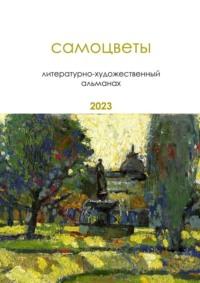 самоцветы

литературно-художественный альманах

2023